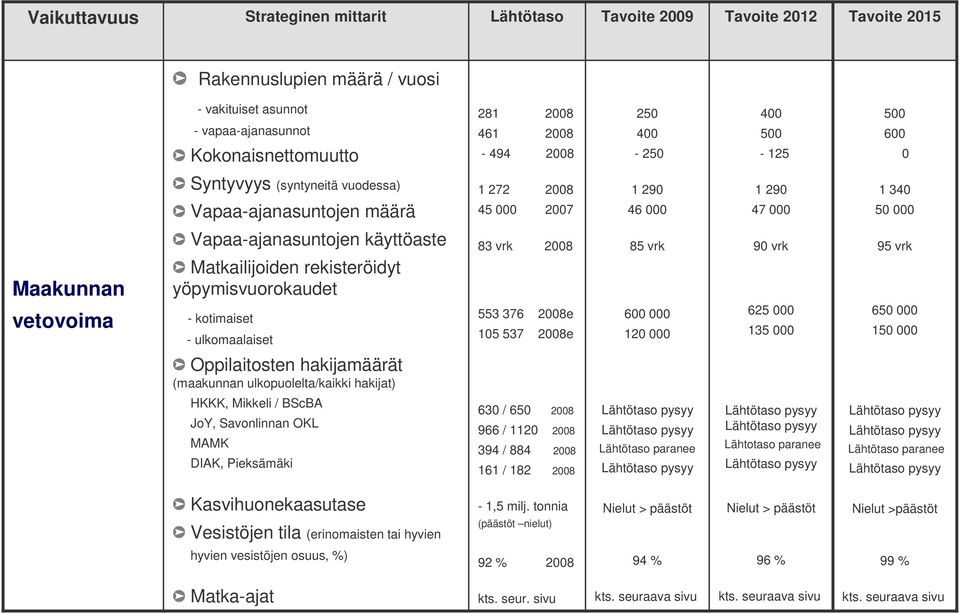 | Vaikuttavuus | Strateginen mittarit | Lähtötaso | Tavoite 2009 | Tavoite 2012 | Tavoite 2015 |
|---|---|---|---|---|---|
| Maakunnan vetovoima | Rakennuslupien määrä / vuosi | | | | |
| | - vakituiset asunnot | 281 2008 | 250 | 400 | 500 |
| | - vapaa-ajanasunnot | 461 2008 | 400 | 500 | 600 |
| | Kokonaisnettomuutto | - 494 2008 | - 250 | - 125 | 0 |
| | Syntyvyys (syntyneitä vuodessa) | 1 272 2008 | 1 290 | 1 290 | 1 340 |
| | Vapaa-ajanasuntojen määrä | 45 000 2007 | 46 000 | 47 000 | 50 000 |
| | Vapaa-ajanasuntojen käyttöaste | 83 vrk 2008 | 85 vrk | 90 vrk | 95 vrk |
| | Matkailijoiden rekisteröidyt yöpymisvuorokaudet | | | | |
| | - kotimaiset | 553 376 2008e | 600 000 | 625 000 | 650 000 |
| | - ulkomaalaiset | 105 537 2008e | 120 000 | 135 000 | 150 000 |
| | Oppilaitosten hakijamäärät (maakunnan ulkopuolelta/kaikki hakijat) | | | | |
| | HKKK, Mikkeli / BScBA | 630 / 650 2008 | Lähtötaso pysyy | Lähtötaso pysyy | Lähtötaso pysyy |
| | JoY, Savonlinnan OKL | 966 / 1120 2008 | Lähtötaso pysyy | Lähtötaso pysyy | Lähtötaso pysyy |
| | MAMK | 394 / 884 2008 | Lähtötaso paranee | Lähtötaso paranee | Lähtötaso paranee |
| | DIAK, Pieksämäki | 161 / 182 2008 | Lähtötaso pysyy | Lähtötaso pysyy | Lähtötaso pysyy |
| | Kasvihuonekaasutase | - 1,5 milj. tonnia (päästöt –nielut) | Nielut > päästöt | Nielut > päästöt | Nielut >päästöt |
| | Vesistöjen tila (erinomaisten tai hyvien hyvien vesistöjen osuus, %) | 92 % 2008 | 94 % | 96 % | 99 % |
| | Matka-ajat | kts. seur. sivu | kts. seuraava sivu | kts. seuraava sivu | kts. seuraava sivu |